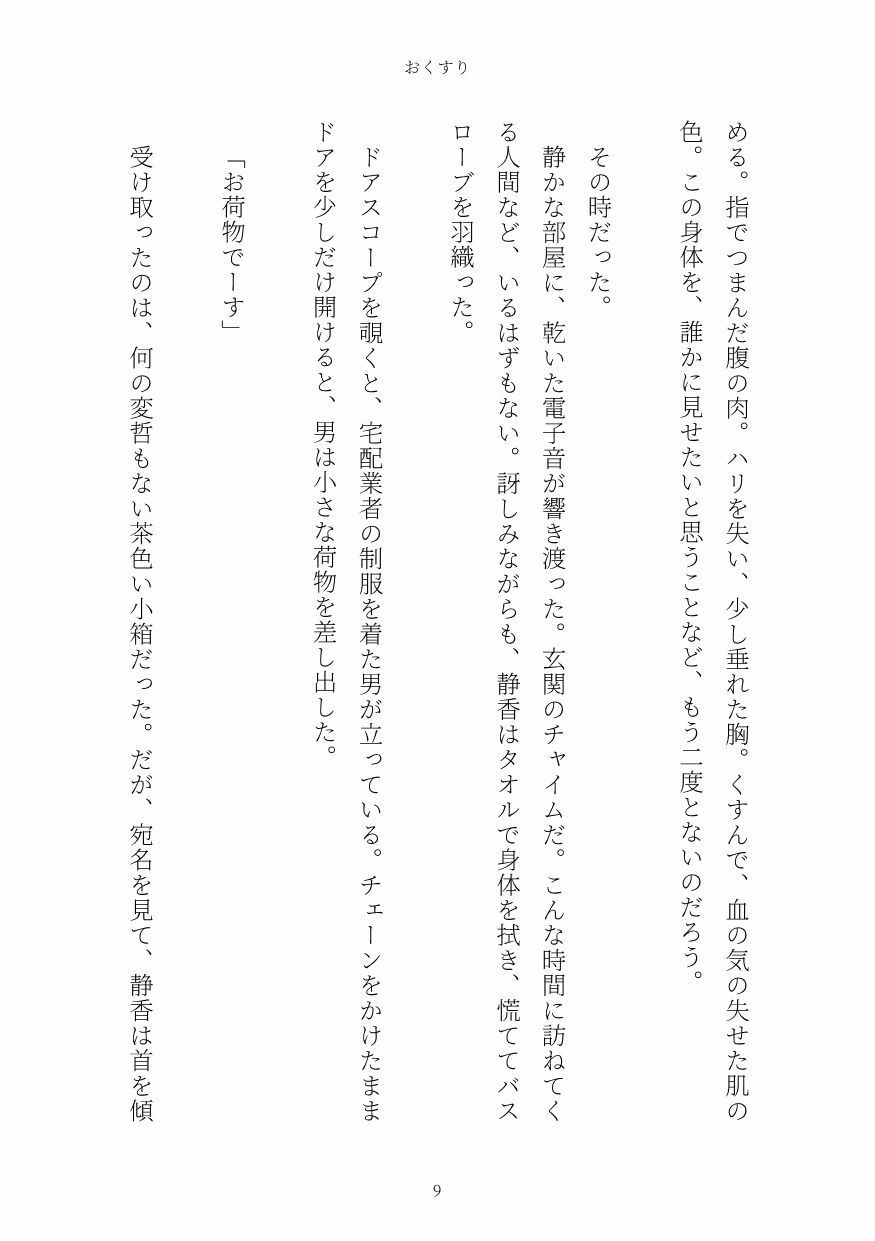 おくすり

める。指でつまんだ腹の肉。ハリを失い、少し垂れた胸。くすんで、血の気の失せた肌の色。この身体を、誰かに見せたいと思うことなど、もう二度とないのだろう。

その時だった。
静かな部屋に、乾いた電子音が響き渡った。玄関のチャイムだ。こんな時間に訪ねてくる人間など、いるはずもない。訝しみながらも、静香はタオルで身体を拭き、慌ててバスローブを羽織った。

ドアスコープを覗くと、宅配業者の制服を着た男が立っている。チェーンをかけたままドアを少しだけ開けると、男は小さな荷物を差し出した。

「お荷物でーす」

受け取ったのは、何の変哲もない茶色い小箱だった。だが、宛名を見て、静香は首を傾

9